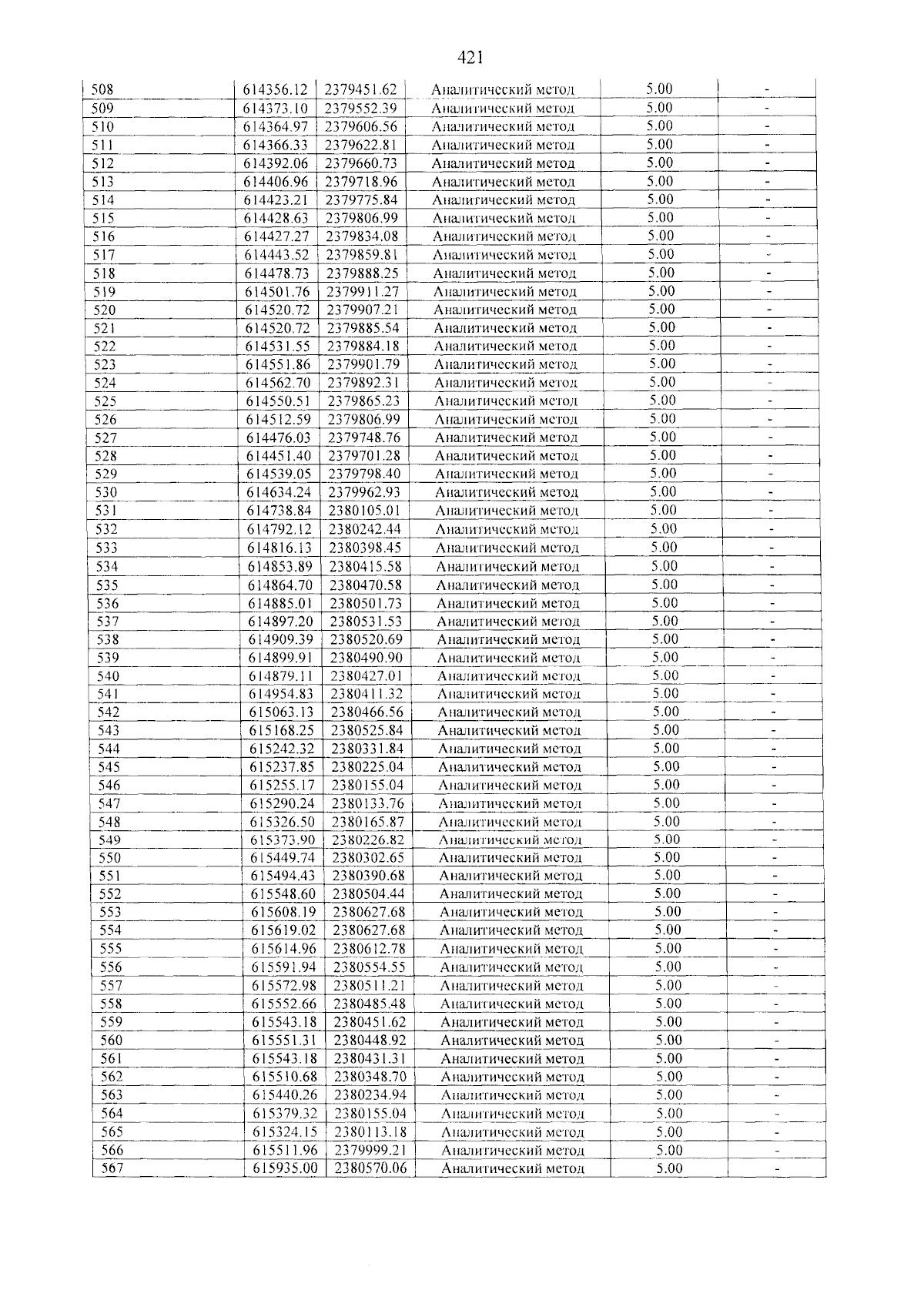 421

| 508 | 614356.12 | 2379451.62 | Аналитический метод | 5.00 | - |
|---|---|---|---|---|---|
| 509 | 614373.10 | 2379552.39 | Аналитический метод | 5.00 | - |
| 510 | 614364.97 | 2379606.56 | Аналитический метод | 5.00 | - |
| 511 | 614366.33 | 2379622.81 | Аналитический метод | 5.00 | - |
| 512 | 614392.06 | 2379660.73 | Аналитический метод | 5.00 | - |
| 513 | 614406.96 | 2379718.96 | Аналитический метод | 5.00 | - |
| 514 | 614423.21 | 2379775.84 | Аналитический метод | 5.00 | - |
| 515 | 614428.63 | 2379806.99 | Аналитический метод | 5.00 | - |
| 516 | 614427.27 | 2379834.08 | Аналитический метод | 5.00 | - |
| 517 | 614443.52 | 2379859.81 | Аналитический метод | 5.00 | - |
| 518 | 614478.73 | 2379888.25 | Аналитический метод | 5.00 | - |
| 519 | 614501.76 | 2379911.27 | Аналитический метод | 5.00 | - |
| 520 | 614520.72 | 2379907.21 | Аналитический метод | 5.00 | - |
| 521 | 614520.72 | 2379885.54 | Аналитический метод | 5.00 | - |
| 522 | 614531.55 | 2379884.18 | Аналитический метод | 5.00 | - |
| 523 | 614551.86 | 2379901.79 | Аналитический метод | 5.00 | - |
| 524 | 614562.70 | 2379892.31 | Аналитический метод | 5.00 | - |
| 525 | 614550.51 | 2379865.23 | Аналитический метод | 5.00 | - |
| 526 | 614512.59 | 2379806.99 | Аналитический метод | 5.00 | - |
| 527 | 614476.03 | 2379748.76 | Аналитический метод | 5.00 | - |
| 528 | 614451.40 | 2379701.28 | Аналитический метод | 5.00 | - |
| 529 | 614539.05 | 2379798.40 | Аналитический метод | 5.00 | - |
| 530 | 614634.24 | 2379962.93 | Аналитический метод | 5.00 | - |
| 531 | 614738.84 | 2380105.01 | Аналитический метод | 5.00 | - |
| 532 | 614792.12 | 2380242.44 | Аналитический метод | 5.00 | - |
| 533 | 614816.13 | 2380398.45 | Аналитический метод | 5.00 | - |
| 534 | 614853.89 | 2380415.58 | Аналитический метод | 5.00 | - |
| 535 | 614864.70 | 2380470.58 | Аналитический метод | 5.00 | - |
| 536 | 614885.01 | 2380501.73 | Аналитический метод | 5.00 | - |
| 537 | 614897.20 | 2380531.53 | Аналитический метод | 5.00 | - |
| 538 | 614909.39 | 2380520.69 | Аналитический метод | 5.00 | - |
| 539 | 614899.91 | 2380490.90 | Аналитический метод | 5.00 | - |
| 540 | 614879.11 | 2380427.01 | Аналитический метод | 5.00 | - |
| 541 | 614954.83 | 2380411.32 | Аналитический метод | 5.00 | - |
| 542 | 615063.13 | 2380466.56 | Аналитический метод | 5.00 | - |
| 543 | 615168.25 | 2380525.84 | Аналитический метод | 5.00 | - |
| 544 | 615242.32 | 2380331.84 | Аналитический метод | 5.00 | - |
| 545 | 615237.85 | 2380225.04 | Аналитический метод | 5.00 | - |
| 546 | 615255.17 | 2380155.04 | Аналитический метод | 5.00 | - |
| 547 | 615290.24 | 2380133.76 | Аналитический метод | 5.00 | - |
| 548 | 615326.50 | 2380165.87 | Аналитический метод | 5.00 | - |
| 549 | 615373.90 | 2380226.82 | Аналитический метод | 5.00 | - |
| 550 | 615449.74 | 2380302.65 | Аналитический метод | 5.00 | - |
| 551 | 615494.43 | 2380390.68 | Аналитический метод | 5.00 | - |
| 552 | 615548.60 | 2380504.44 | Аналитический метод | 5.00 | - |
| 553 | 615608.19 | 2380627.68 | Аналитический метод | 5.00 | - |
| 554 | 615619.02 | 2380627.68 | Аналитический метод | 5.00 | - |
| 555 | 615614.96 | 2380612.78 | Аналитический метод | 5.00 | - |
| 556 | 615591.94 | 2380554.55 | Аналитический метод | 5.00 | - |
| 557 | 615572.98 | 2380511.21 | Аналитический метод | 5.00 | - |
| 558 | 615552.66 | 2380485.48 | Аналитический метод | 5.00 | - |
| 559 | 615543.18 | 2380451.62 | Аналитический метод | 5.00 | - |
| 560 | 615551.31 | 2380448.92 | Аналитический метод | 5.00 | - |
| 561 | 615543.18 | 2380431.31 | Аналитический метод | 5.00 | - |
| 562 | 615510.68 | 2380348.70 | Аналитический метод | 5.00 | - |
| 563 | 615440.26 | 2380234.94 | Аналитический метод | 5.00 | - |
| 564 | 615379.32 | 2380155.04 | Аналитический метод | 5.00 | - |
| 565 | 615324.15 | 2380113.18 | Аналитический метод | 5.00 | - |
| 566 | 615511.96 | 2379999.21 | Аналитический метод | 5.00 | - |
| 567 | 615935.00 | 2380570.06 | Аналитический метод | 5.00 | - |